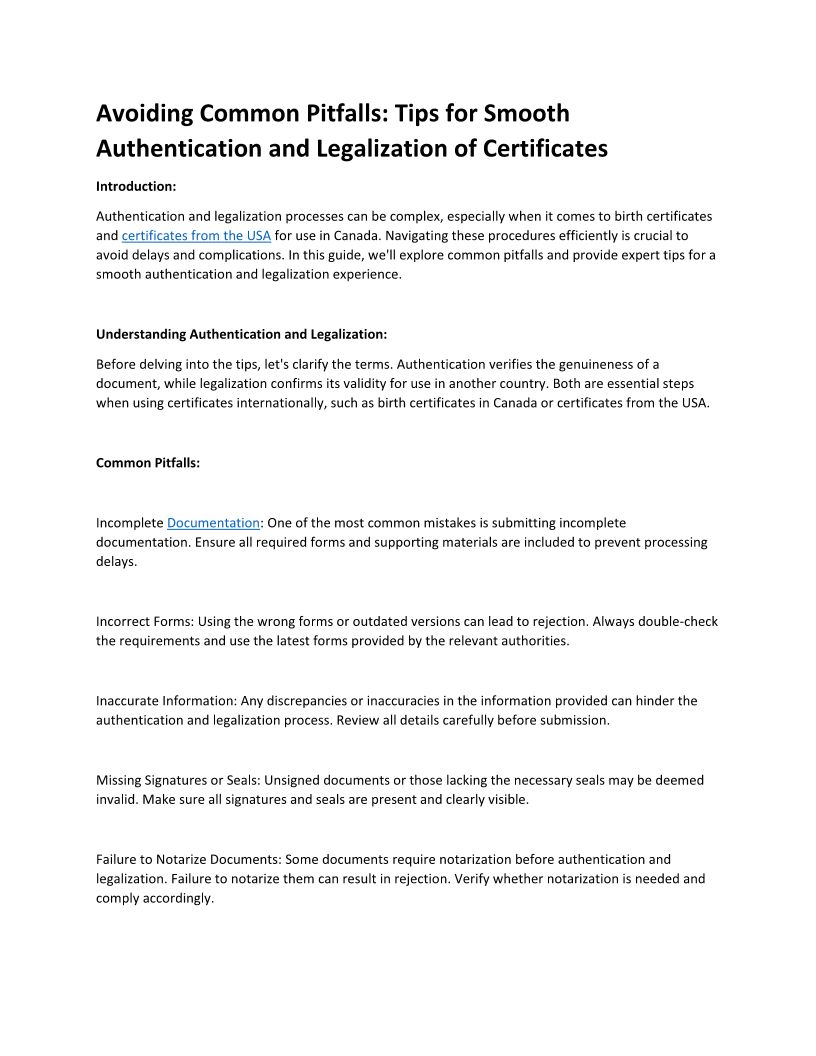 Avoiding Common Pitfalls: Tips for Smooth Authentication and Legalization of Certificates

Introduction:

Authentication and legalization processes can be complex, especially when it comes to birth certificates and certificates from the USA for use in Canada. Navigating these procedures efficiently is crucial to avoid delays and complications. In this guide, we'll explore common pitfalls and provide expert tips for a smooth authentication and legalization experience.

Understanding Authentication and Legalization:

Before delving into the tips, let's clarify the terms. Authentication verifies the genuineness of a document, while legalization confirms its validity for use in another country. Both are essential steps when using certificates internationally, such as birth certificates in Canada or certificates from the USA.

Common Pitfalls:

Incomplete Documentation: One of the most common mistakes is submitting incomplete documentation. Ensure all required forms and supporting materials are included to prevent processing delays.

Incorrect Forms: Using the wrong forms or outdated versions can lead to rejection. Always double-check the requirements and use the latest forms provided by the relevant authorities.

Inaccurate Information: Any discrepancies or inaccuracies in the information provided can hinder the authentication and legalization process. Review all details carefully before submission.

Missing Signatures or Seals: Unsigned documents or those lacking the necessary seals may be deemed invalid. Make sure all signatures and seals are present and clearly visible.

Failure to Notarize Documents: Some documents require notarization before authentication and legalization. Failure to notarize them can result in rejection. Verify whether notarization is needed and comply accordingly.